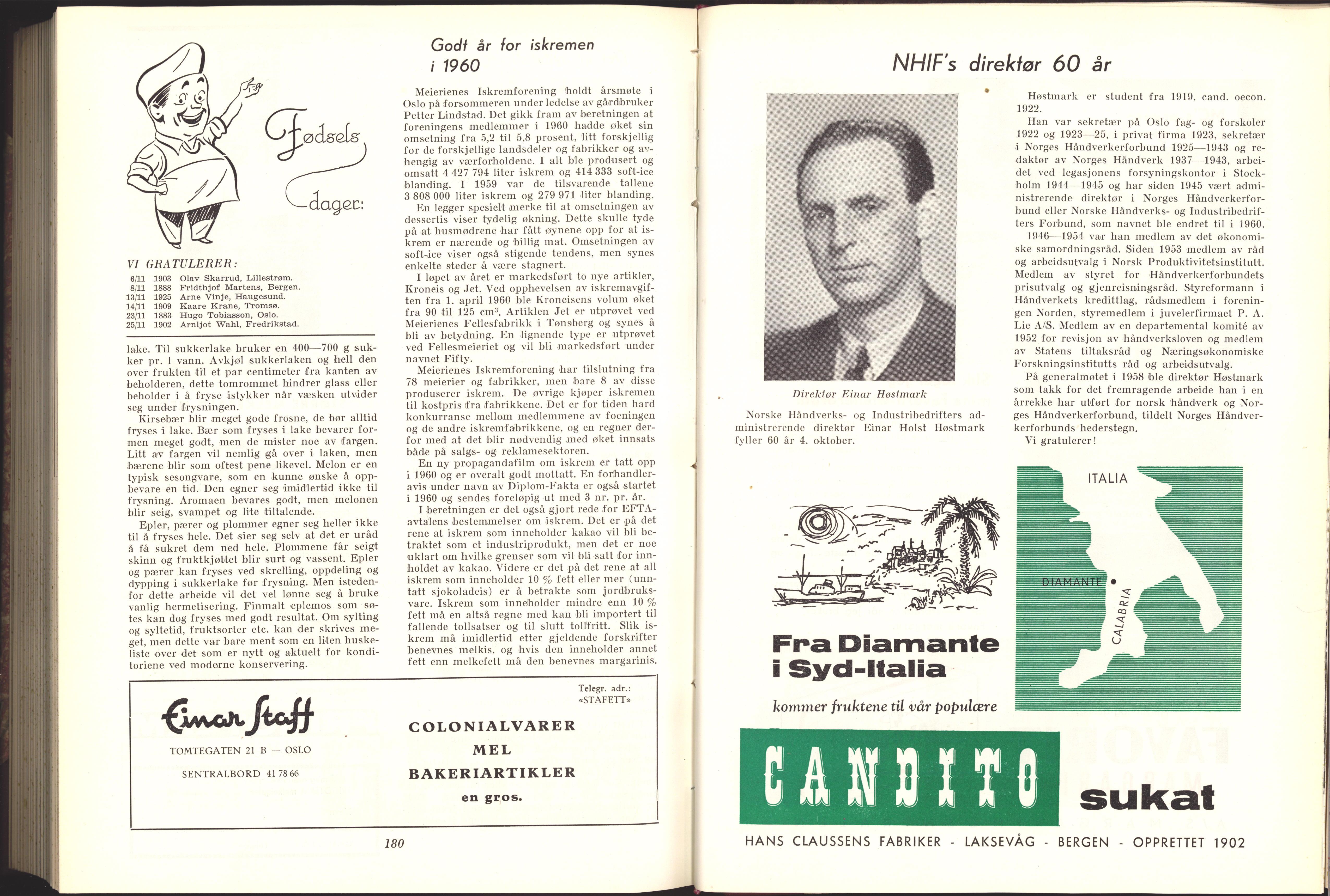 Fødsels dager:

VI GRATULERER:

6/11 1903 Olav Skarrud, Lillestrøm.
8/11 1888 Fridthjof Martens, Bergen.
13/11 1925 Arne Vinje, Haugesund.
14/11 1909 Kaare Krane, Tromsø.
23/11 1883 Hugo Tobiasson, Oslo.
25/11 1902 Arnljot Wahl, Fredrikstad.

lake. Til sukkerlake bruker en 400—700 g sukker pr. l vann. Avkjøl sukkerlaken og hell den over frukten til et par centimeter fra kanten av beholderen, dette tomrommet hindrer glass eller beholder i å fryse istykker når væsken utvider seg under frysningen.

Kirsebær blir meget gode frosne, de bør alltid fryses i lake. Bær som fryses i lake bevarer formen meget godt, men de mister noe av fargen. Litt av fargen vil nemlig gå over i laken, men bærene blir som oftest pene likevel. Melon er en typisk sesongvare, som en kunne ønske å oppbevare en tid. Den egner seg imidlertid ikke til frysning. Aromaen bevares godt, men melonen blir seig, svampet og lite tiltalende.

Epler, pærer og plommer egner seg heller ikke til å fryses hele. Det sier seg selv at det er uråd å få sukret dem ned hele. Plommene får seigt skinn og fruktkjøttet blir surt og vassent. Epler og pærer kan fryses ved skrelling, oppdeling og dypping i sukkerlake før frysning. Men istedenfor dette arbeide vil det vel lønne seg å bruke vanlig hermetisering. Finmalt eplemos som søtes kan dog fryses med godt resultat. Om sylting og syltetid, fruktsorter etc. kan der skrives meget, men dette var bare ment som en liten huskeliste over det som er nytt og aktuelt for konditoriene ved moderne konservering.

Godt år for iskremen i 1960

Meierienes Iskremforening holdt årsmøte i Oslo på forsommeren under ledelse av gårdbruker Petter Lindstad. Det gikk fram av beretningen at foreningens medlemmer i 1960 hadde øket sin omsetning fra 5,2 til 5,8 prosent, litt forskjellig for de forskjellige landsdeler og fabrikker og avhengig av værforholdene. I alt ble produsert og omsatt 4 427 794 liter iskrem og 414 333 soft-ice blanding. I 1959 var de tilsvarende tallene 3 808 000 liter iskrem og 279 971 liter blanding.

En legger spesielt merke til at omsetningen av dessertis viser tydelig økning. Dette skulle tyde på at husmødrene har fått øynene opp for at iskrem er nærende og billig mat. Omsetningen av soft-ice viser også stigende tendens, men synes enkelte steder å være stagnert.

I løpet av året er markedsført to nye artikler, Kroneis og Jet. Ved opphevelsen av iskremavgiften fra 1. april 1960 ble Kroneisens volum øket fra 90 til 125 $cm^3$. Artiklen Jet er utprøvet ved Meierienes Fellesfabrikk i Tønsberg og synes å bli av betydning. En lignende type er utprøvet ved Fellesmeieriet og vil bli markedsført under navnet Fifty.

Meierienes Iskremforening har tilslutning fra 78 meierier og fabrikker, men bare 8 av disse produserer iskrem. De øvrige kjøper iskremen til kostpris fra fabrikkene. Det er for tiden hard konkurranse mellom medlemmene av foeningen og de andre iskremfabrikkene, og en regner derfor med at det blir nødvendig med øket innsats både på salgs- og reklamesektoren.

En ny propagandafilm om iskrem er tatt opp i 1960 og er overalt godt mottatt. En forhandleravis under navn av Diplom-Fakta er også startet i 1960 og sendes foreløpig ut med 3 nr. pr. år.

I beretningen er det også gjort rede for EFTA-avtalens bestemmelser om iskrem. Det er på det rene at iskrem som inneholder kakao vil bli betraktet som et industriprodukt, men det er noe uklart om hvilke grenser som vil bli satt for innholdet av kakao. Videre er det på det rene at all iskrem som inneholder 10 % fett eller mer (unntatt sjokoladeis) er å betrakte som jordbruksvare. Iskrem som inneholder mindre enn 10 % fett må en altså regne med kan bli importert til fallende tollsatser og til slutt tollfritt. Slik iskrem må imidlertid etter gjeldende forskrifter benevnes melkis, og hvis den inneholder annet fett enn melkefett må den benevnes margarinis.

Einar Staff
TOMTEGATEN 21 B — OSLO
SENTRALBORD 41 78 66

Telegr. adr.: «STAFETT»

COLONIALVARER
MEL
BAKERIARTIKLER
en gros.

180

NHIF's direktør 60 år

Direktør Einar Høstmark

Norske Håndverks- og Industribedrifters administrerende direktør Einar Holst Høstmark fyller 60 år 4. oktober.

Høstmark er student fra 1919, cand. oecon. 1922.

Han var sekretær på Oslo fag- og forskoler 1922 og 1923—25, i privat firma 1923, sekretær i Norges Håndverkerforbund 1925—1943 og redaktør av Norges Håndverk 1937—1943, arbeidet ved legasjonens forsyningskontor i Stockholm 1944—1945 og har siden 1945 vært administrerende direktør i Norges Håndverkerforbund eller Norske Håndverks- og Industribedrifters Forbund, som navnet ble endret til i 1960.

1946—1954 var han medlem av det økonomiske samordningsråd. Siden 1953 medlem av råd og arbeidsutvalg i Norsk Produktivitetsinstitutt. Medlem av styret for Håndverkerforbundets prisutvalg og gjenreisningsråd. Styreformann i Håndverkets kredittlag, rådsmedlem i foreningen Norden, styremedlem i juvelerfirmaet P. A. Lie A/S. Medlem av en departemental komité av 1952 for revisjon av håndverksloven og medlem av Statens tiltaksråd og Næringsøkonomiske Forskningsinstitutts råd og arbeidsutvalg.

På generalmøtet i 1958 ble direktør Høstmark som takk for det fremragende arbeide han i en årrekke har utført for norsk håndverk og Norges Håndverkerforbund, tildelt Norges Håndverkerforbunds hederstegn.

Vi gratulerer!

ITALIA
DIAMANTE
CALABRIA

Fra Diamante i Syd-Italia

kommer fruktene til vår populære

CANDITO sukat

HANS CLAUSSENS FABRIKER - LAKSEVÅG - BERGEN - OPPRETTET 1902